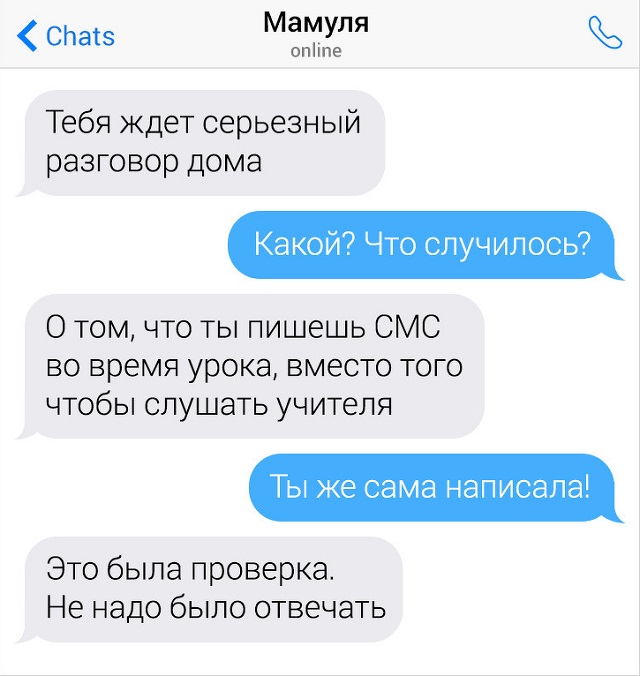 Chats
Мамуля
online

Тебя ждет серьезный разговор дома

Какой? Что случилось?

О том, что ты пишешь СМС во время урока, вместо того чтобы слушать учителя

Ты же сама написала!

Это была проверка. Не надо было отвечать